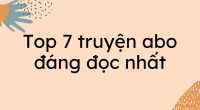 Top 7 truyện abo đáng đọc nhất